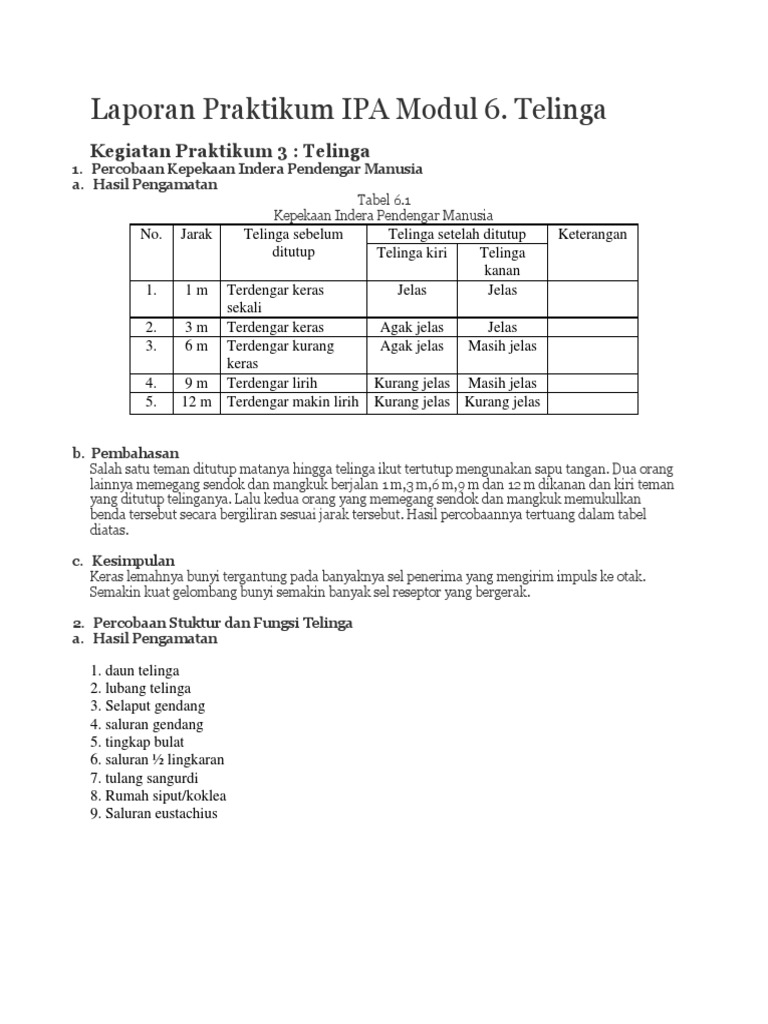 Laporan Praktikum IPA Modul 6. Telinga

Kegiatan Praktikum 3 : Telinga
1. Percobaan Kepekaan Indera Pendengar Manusia
a. Hasil Pengamatan

Tabel 6.1
Kepekaan Indera Pendengar Manusia

| No. | Jarak | Telinga sebelum ditutup | Telinga setelah ditutup: Telinga kiri | Telinga setelah ditutup: Telinga kanan | Keterangan |
|---|---|---|---|---|---|
| 1. | 1 m | Terdengar keras sekali | Jelas | Jelas | |
| 2. | 3 m | Terdengar keras | Agak jelas | Jelas | |
| 3. | 6 m | Terdengar kurang keras | Agak jelas | Masih jelas | |
| 4. | 9 m | Terdengar lirih | Kurang jelas | Masih jelas | |
| 5. | 12 m | Terdengar makin lirih | Kurang jelas | Kurang jelas | |

b. Pembahasan
Salah satu teman ditutup matanya hingga telinga ikut tertutup mengunakan sapu tangan. Dua orang lainnya memegang sendok dan mangkuk berjalan 1 m,3 m,6 m,9 m dan 12 m dikanan dan kiri teman yang ditutup telinganya. Lalu kedua orang yang memegang sendok dan mangkuk memukulkan benda tersebut secara bergiliran sesuai jarak tersebut. Hasil percobaannya tertuang dalam tabel diatas.

c. Kesimpulan
Keras lemahnya bunyi tergantung pada banyaknya sel penerima yang mengirim impuls ke otak. Semakin kuat gelombang bunyi semakin banyak sel reseptor yang bergerak.

2. Percobaan Stuktur dan Fungsi Telinga
a. Hasil Pengamatan

1. daun telinga
2. lubang telinga
3. Selaput gendang
4. saluran gendang
5. tingkap bulat
6. saluran ½ lingkaran
7. tulang sangurdi
8. Rumah siput/koklea
9. Saluran eustachius